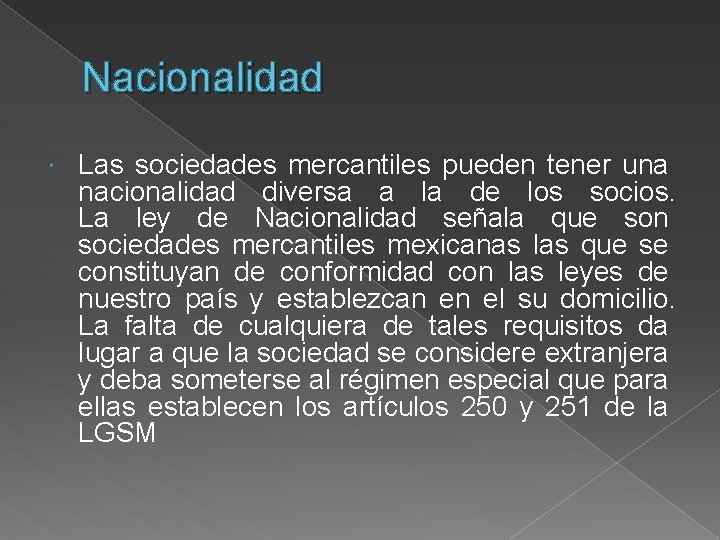 Nacionalidad

Las sociedades mercantiles pueden tener una nacionalidad diversa a la de los socios. La ley de Nacionalidad señala que son sociedades mercantiles mexicanas las que se constituyan de conformidad con las leyes de nuestro país y establezcan en el su domicilio. La falta de cualquiera de tales requisitos da lugar a que la sociedad se considere extranjera y deba someterse al régimen especial que para ellas establecen los artículos 250 y 251 de la LGSM